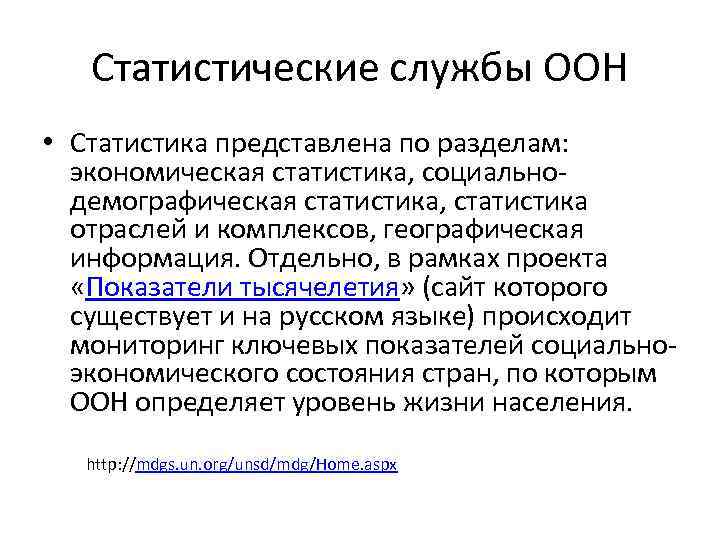 Статистические службы ООН

• Статистика представлена по разделам: экономическая статистика, социально-демографическая статистика, статистика отраслей и комплексов, географическая информация. Отдельно, в рамках проекта «Показатели тысячелетия» (сайт которого существует и на русском языке) происходит мониторинг ключевых показателей социально-экономического состояния стран, по которым ООН определяет уровень жизни населения.

http://mdgs.un.org/unsd/mdg/Home.aspx